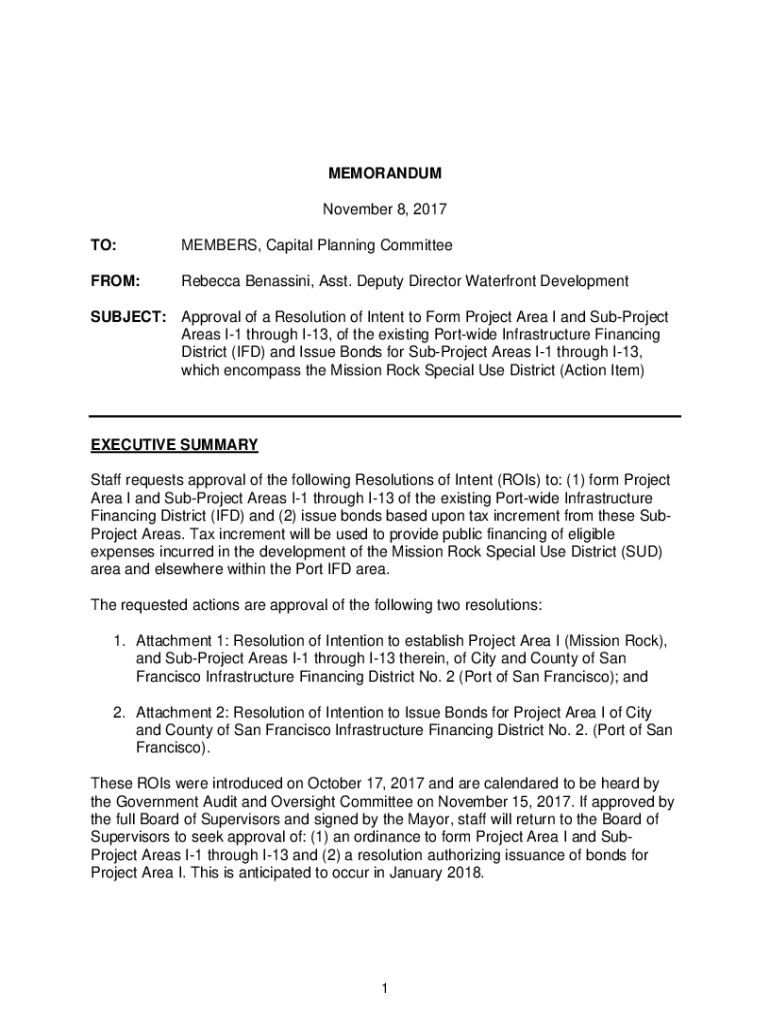 MEMORANDUM

November 8, 2017

TO: MEMBERS, Capital Planning Committee

FROM: Rebecca Benassini, Asst. Deputy Director Waterfront Development

SUBJECT: Approval of a Resolution of Intent to Form Project Area I and Sub-Project Areas I-1 through I-13, of the existing Port-wide Infrastructure Financing District (IFD) and Issue Bonds for Sub-Project Areas I-1 through I-13, which encompass the Mission Rock Special Use District (Action Item)

EXECUTIVE SUMMARY

Staff requests approval of the following Resolutions of Intent (ROIs) to: (1) form Project Area I and Sub-Project Areas I-1 through I-13 of the existing Port-wide Infrastructure Financing District (IFD) and (2) issue bonds based upon tax increment from these Sub-Project Areas. Tax increment will be used to provide public financing of eligible expenses incurred in the development of the Mission Rock Special Use District (SUD) area and elsewhere within the Port IFD area.

The requested actions are approval of the following two resolutions:

1. Attachment 1: Resolution of Intention to establish Project Area I (Mission Rock), and Sub-Project Areas I-1 through I-13 therein, of City and County of San Francisco Infrastructure Financing District No. 2 (Port of San Francisco); and

2. Attachment 2: Resolution of Intention to Issue Bonds for Project Area I of City and County of San Francisco Infrastructure Financing District No. 2. (Port of San Francisco).

These ROIs were introduced on October 17, 2017 and are calendared to be heard by the Government Audit and Oversight Committee on November 15, 2017. If approved by the full Board of Supervisors and signed by the Mayor, staff will return to the Board of Supervisors to seek approval of: (1) an ordinance to form Project Area I and Sub-Project Areas I-1 through I-13 and (2) a resolution authorizing issuance of bonds for Project Area I. This is anticipated to occur in January 2018.

1